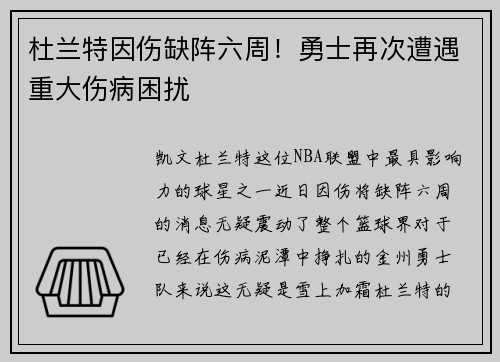 杜兰特因伤缺阵六周！勇士再次遭遇重大伤病困扰

凯文杜兰特这位NBA联盟中最具影响力的球星之一近日因伤将缺阵六周的消息无疑震动了整个篮球界对于已经在伤病泥潭中挣扎的金州勇士队来说这无疑是雪上加霜杜兰特的